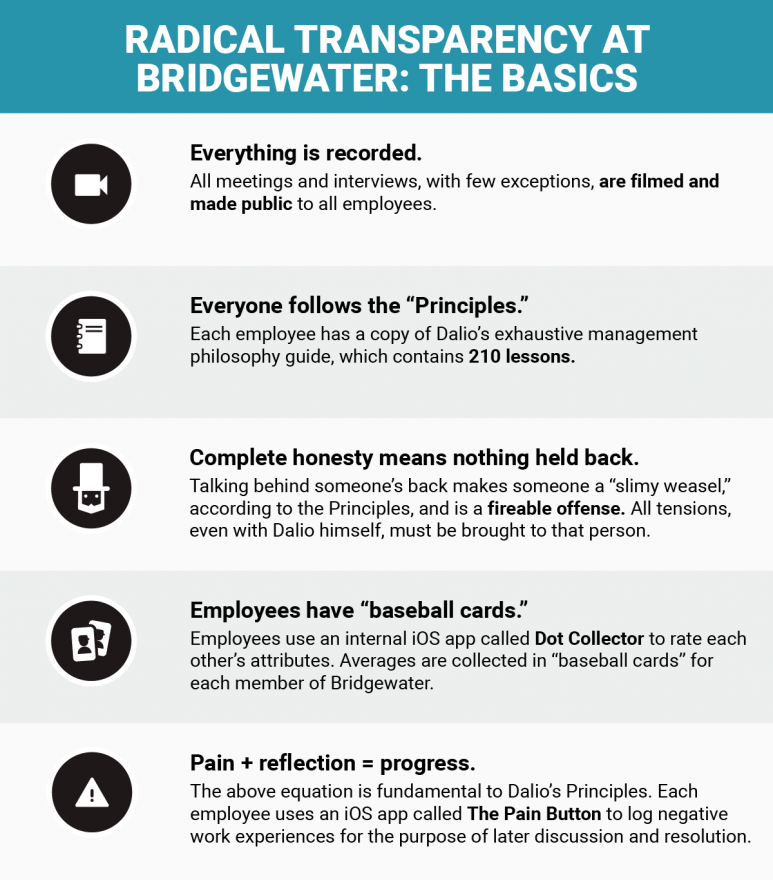 RADICAL TRANSPARENCY AT BRIDGEWATER: THE BASICS

Everything is recorded.
All meetings and interviews, with few exceptions, are filmed and made public to all employees.

Everyone follows the "Principles."
Each employee has a copy of Dalio's exhaustive management philosophy guide, which contains 210 lessons.

Complete honesty means nothing held back.
Talking behind someone's back makes someone a "slimy weasel," according to the Principles, and is a fireable offense. All tensions, even with Dalio himself, must be brought to that person.

Employees have "baseball cards."
Employees use an internal iOS app called Dot Collector to rate each other's attributes. Averages are collected in "baseball cards" for each member of Bridgewater.

Pain + reflection = progress.
The above equation is fundamental to Dalio's Principles. Each employee uses an iOS app called The Pain Button to log negative work experiences for the purpose of later discussion and resolution.